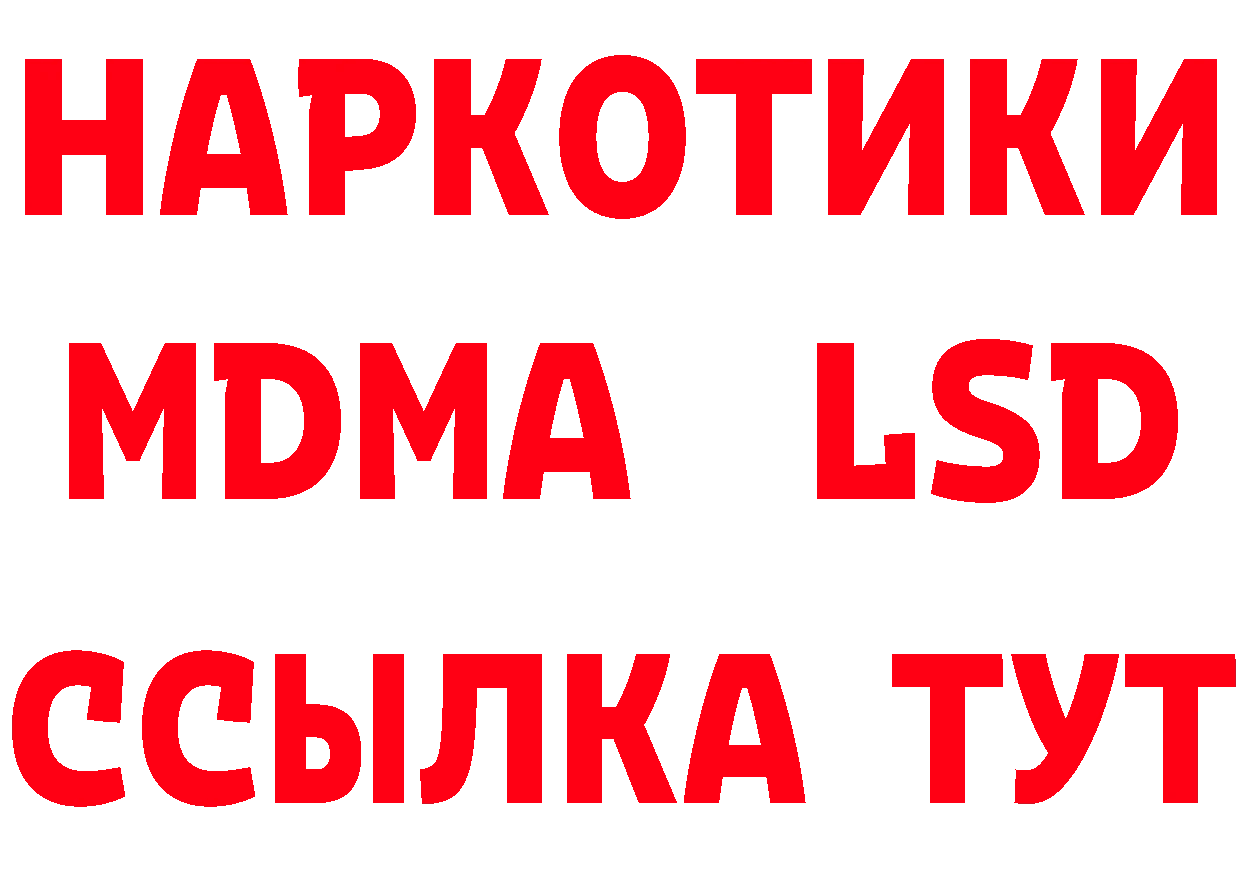 НАРКОТИКИ
MDMA LSD
ССЫЛКА ТУТ